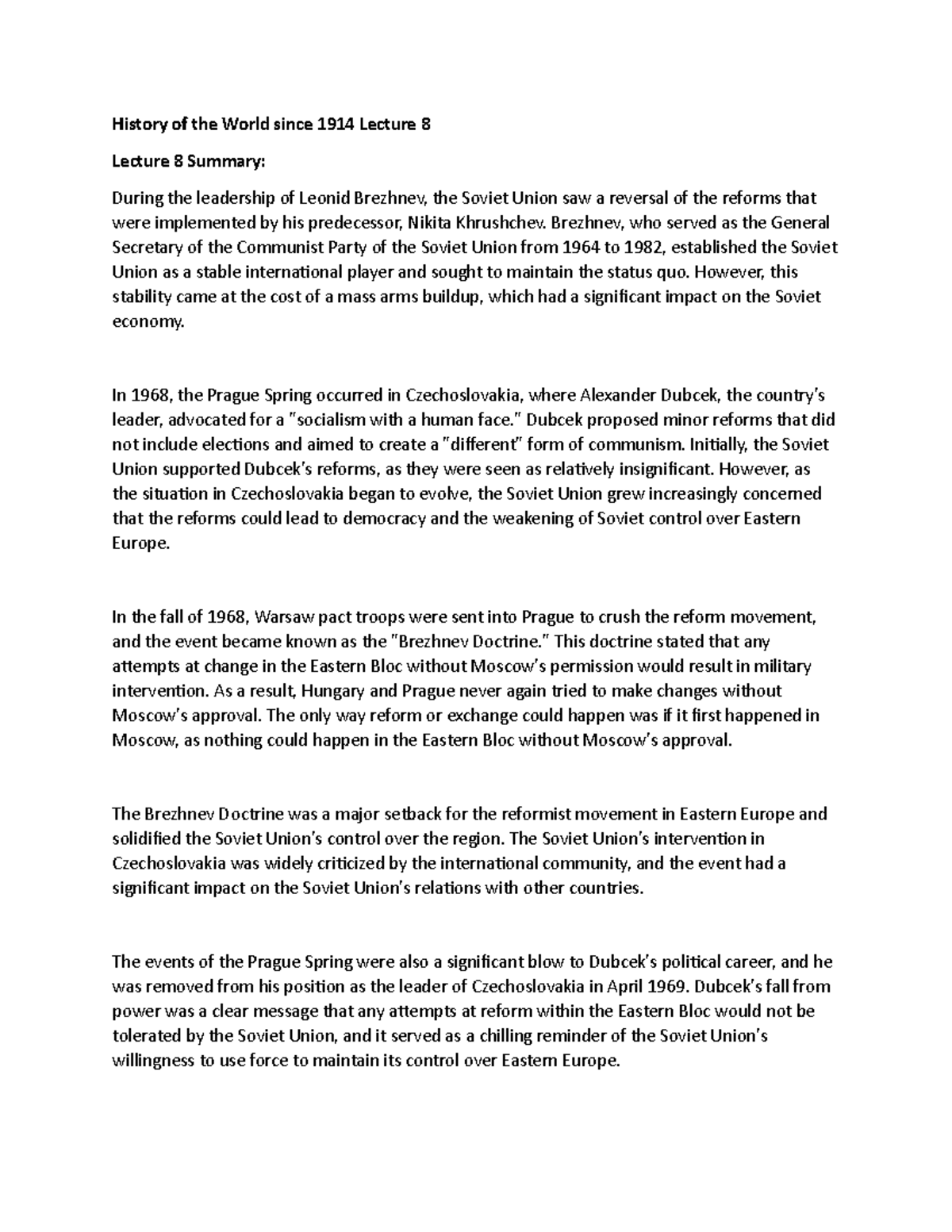 History of the World since 1914 Lecture 8

Lecture 8 Summary:

During the leadership of Leonid Brezhnev, the Soviet Union saw a reversal of the reforms that were implemented by his predecessor, Nikita Khrushchev. Brezhnev, who served as the General Secretary of the Communist Party of the Soviet Union from 1964 to 1982, established the Soviet Union as a stable international player and sought to maintain the status quo. However, this stability came at the cost of a mass arms buildup, which had a significant impact on the Soviet economy.

In 1968, the Prague Spring occurred in Czechoslovakia, where Alexander Dubcek, the country's leader, advocated for a "socialism with a human face." Dubcek proposed minor reforms that did not include elections and aimed to create a "different" form of communism. Initially, the Soviet Union supported Dubcek's reforms, as they were seen as relatively insignificant. However, as the situation in Czechoslovakia began to evolve, the Soviet Union grew increasingly concerned that the reforms could lead to democracy and the weakening of Soviet control over Eastern Europe.

In the fall of 1968, Warsaw pact troops were sent into Prague to crush the reform movement, and the event became known as the "Brezhnev Doctrine." This doctrine stated that any attempts at change in the Eastern Bloc without Moscow's permission would result in military intervention. As a result, Hungary and Prague never again tried to make changes without Moscow's approval. The only way reform or exchange could happen was if it first happened in Moscow, as nothing could happen in the Eastern Bloc without Moscow's approval.

The Brezhnev Doctrine was a major setback for the reformist movement in Eastern Europe and solidified the Soviet Union's control over the region. The Soviet Union's intervention in Czechoslovakia was widely criticized by the international community, and the event had a significant impact on the Soviet Union's relations with other countries.

The events of the Prague Spring were also a significant blow to Dubcek's political career, and he was removed from his position as the leader of Czechoslovakia in April 1969. Dubcek's fall from power was a clear message that any attempts at reform within the Eastern Bloc would not be tolerated by the Soviet Union, and it served as a chilling reminder of the Soviet Union's willingness to use force to maintain its control over Eastern Europe.